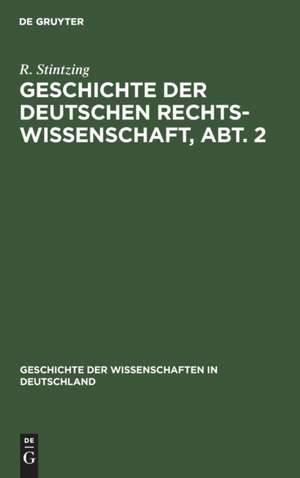 DE GRUYTER

R. Stintzing

GESCHICHTE DER DEUTSCHEN RECHTSWISSENSCHAFT, ABT. 2

GESCHICHTE DER WISSENSCHAFTEN IN DEUTSCHLAND

DE
G